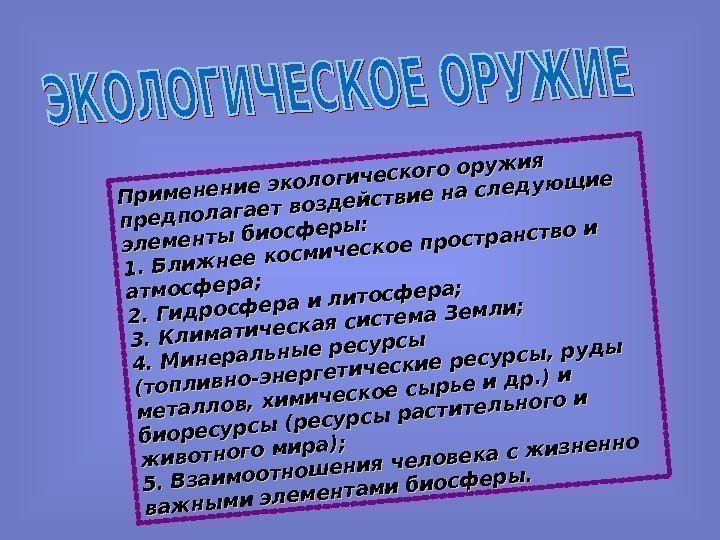 ЭКОЛОГИЧЕСКОЕ ОРУЖИЕ

Применение экологического оружия предполагает воздействие на следующие элементы биосферы:
1. Ближнее космическое пространство и атмосфера;
2. Гидросфера и литосфера;
3. Климатическая система Земли;
4. Минеральные ресурсы (топливно-энергетические ресурсы, руды металлов, химическое сырье и др.) и биоресурсы (ресурсы растительного и животного мира);
5. Взаимоотношения человека с жизненно важными элементами биосферы.